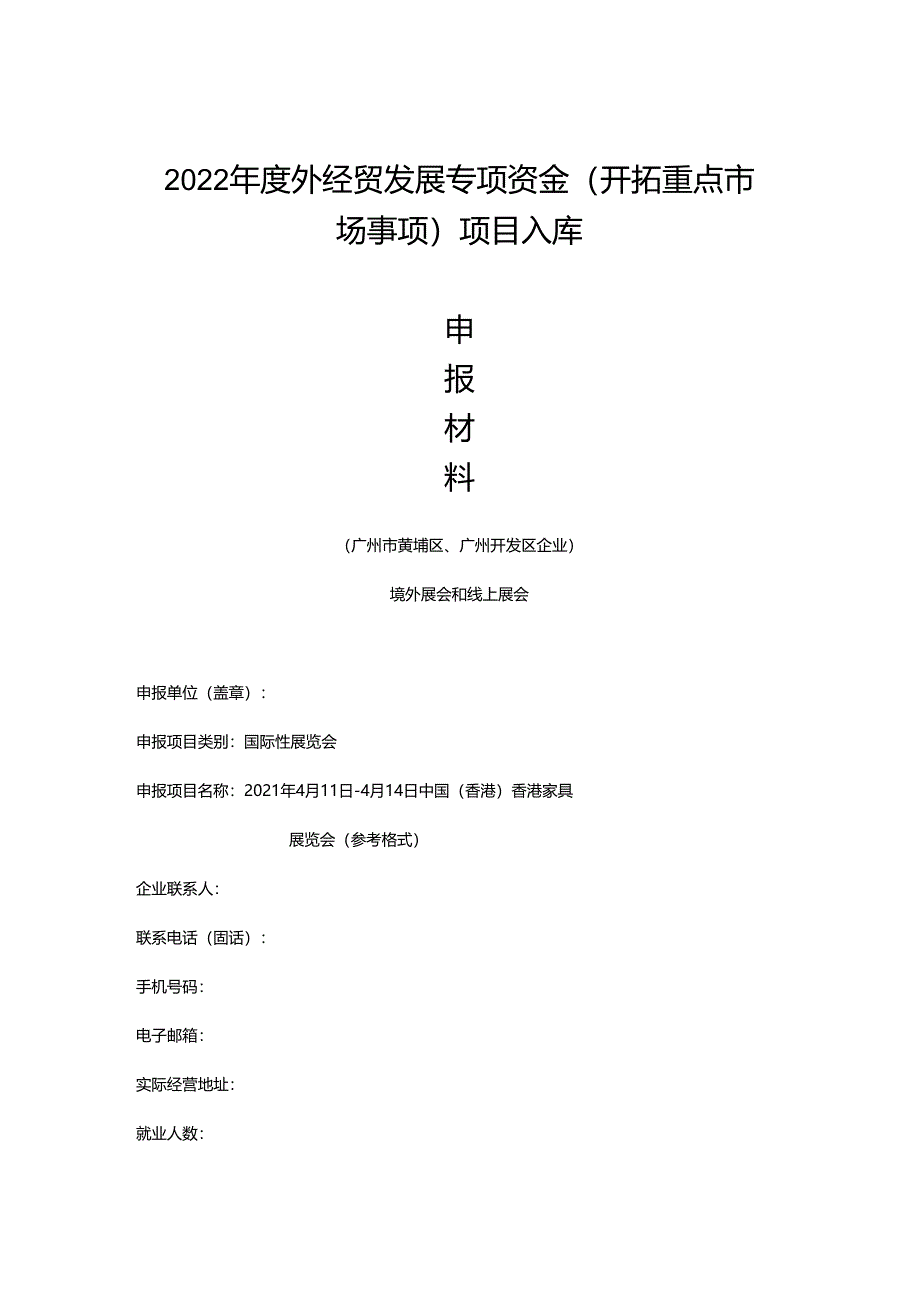 2022年度外经贸发展专项资金（开拓重点市场事项）项目入库

申
报
材
料

（广州市黄埔区、广州开发区企业）

境外展会和线上展会

申报单位（盖章）：

申报项目类别：国际性展览会

申报项目名称：2021年4月11日-4月14日中国（香港）香港家具展览会（参考格式）

企业联系人：

联系电话（固话）：

手机号码：

电子邮箱：

实际经营地址：

就业人数：